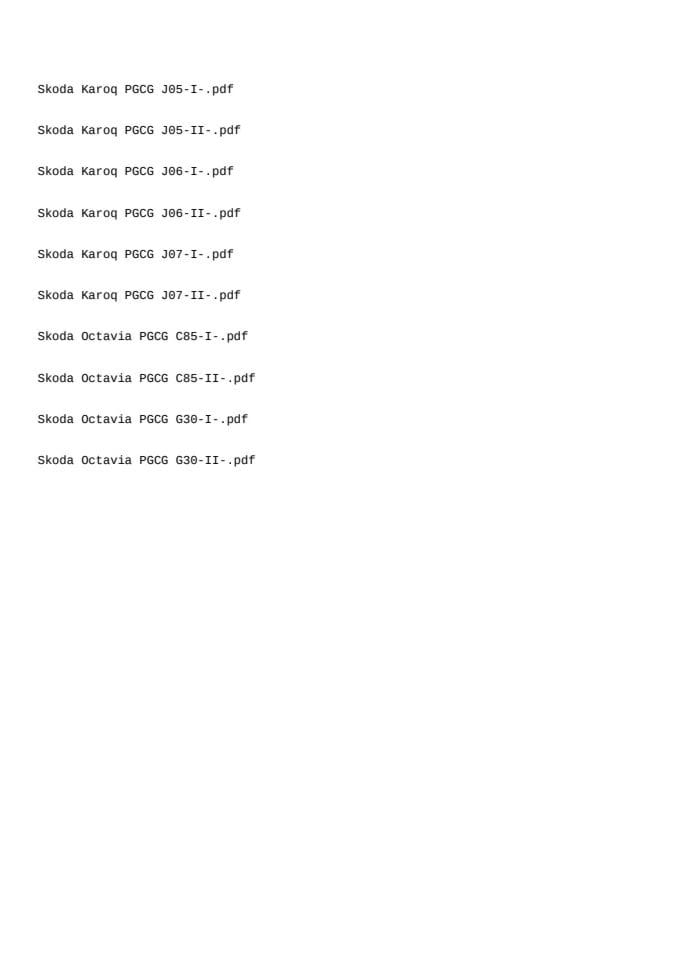 Skoda Karoq PGCG J05-I-.pdf

Skoda Karoq PGCG J05-II-.pdf

Skoda Karoq PGCG J06-I-.pdf

Skoda Karoq PGCG J06-II-.pdf

Skoda Karoq PGCG J07-I-.pdf

Skoda Karoq PGCG J07-II-.pdf

Skoda Octavia PGCG C85-I-.pdf

Skoda Octavia PGCG C85-II-.pdf

Skoda Octavia PGCG G30-I-.pdf

Skoda Octavia PGCG G30-II-.pdf